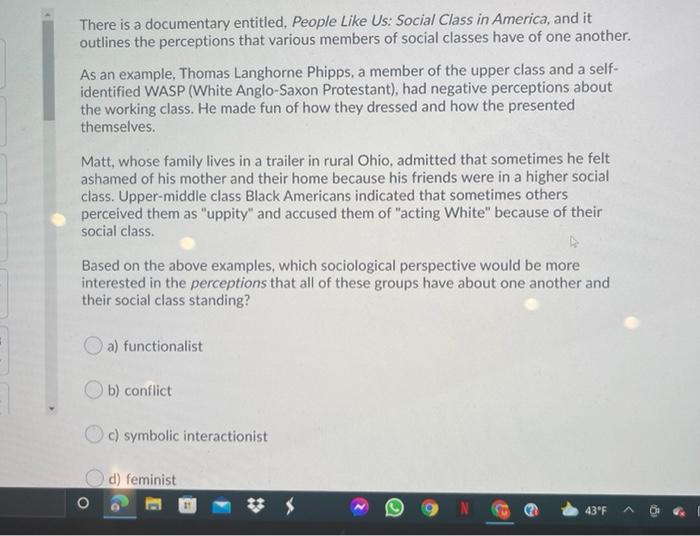 There is a documentary entitled, People Like Us: Social Class in America, and it outlines the perceptions that various members of social classes have of one another.

As an example, Thomas Langhorne Phipps, a member of the upper class and a self-identified WASP (White Anglo-Saxon Protestant), had negative perceptions about the working class. He made fun of how they dressed and how the presented themselves.

Matt, whose family lives in a trailer in rural Ohio, admitted that sometimes he felt ashamed of his mother and their home because his friends were in a higher social class. Upper-middle class Black Americans indicated that sometimes others perceived them as "uppity" and accused them of "acting White" because of their social class.

Based on the above examples, which sociological perspective would be more interested in the perceptions that all of these groups have about one another and their social class standing?

a) functionalist

b) conflict

c) symbolic interactionist

d) feminist

43°F